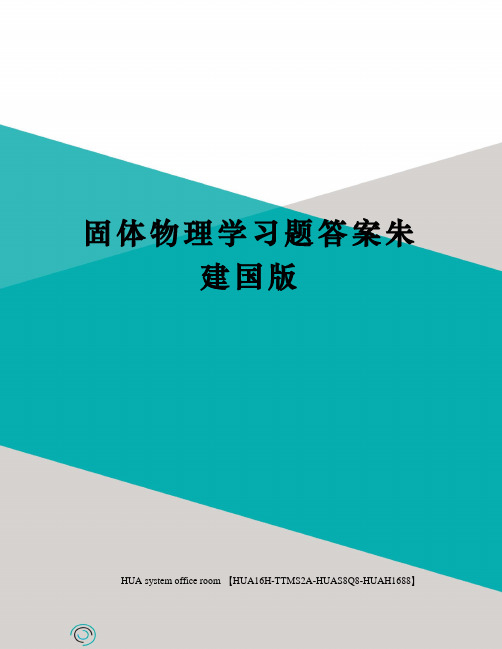 固体物理学习题答案朱建国版

HUA system office room 【HUA16H-TTMS2A-HUAS8Q8-HUAH1688】